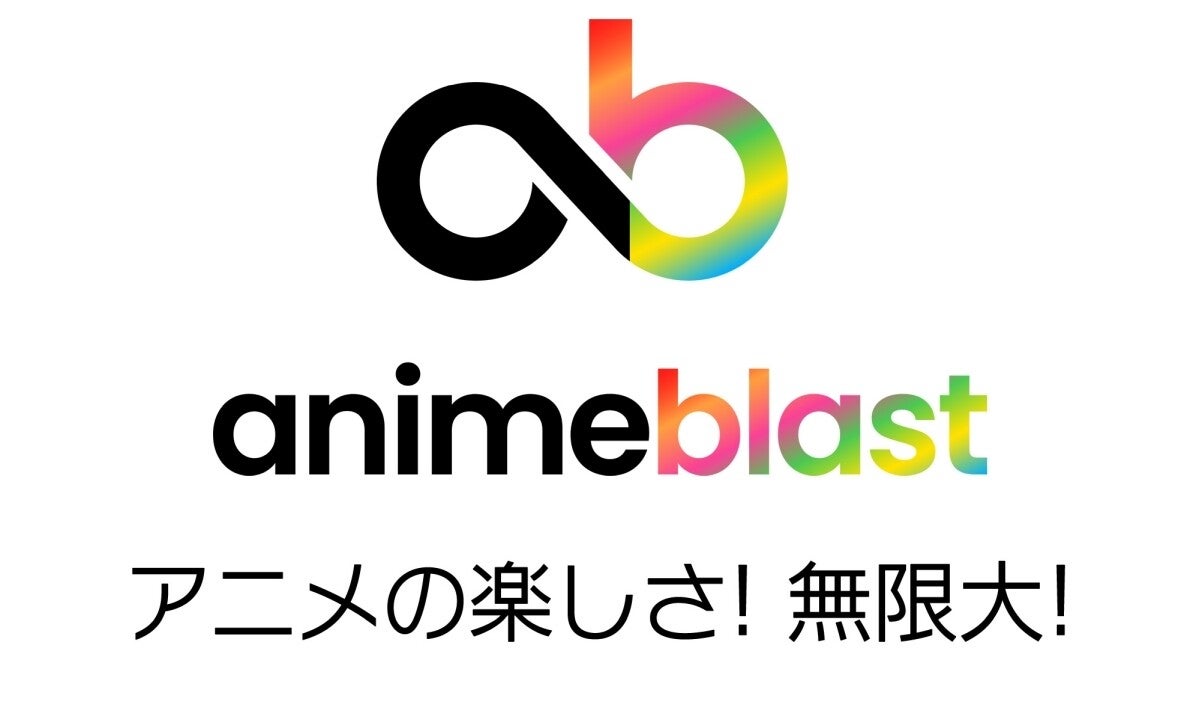 ab

animeblast

アニメの楽しさ! 無限大!